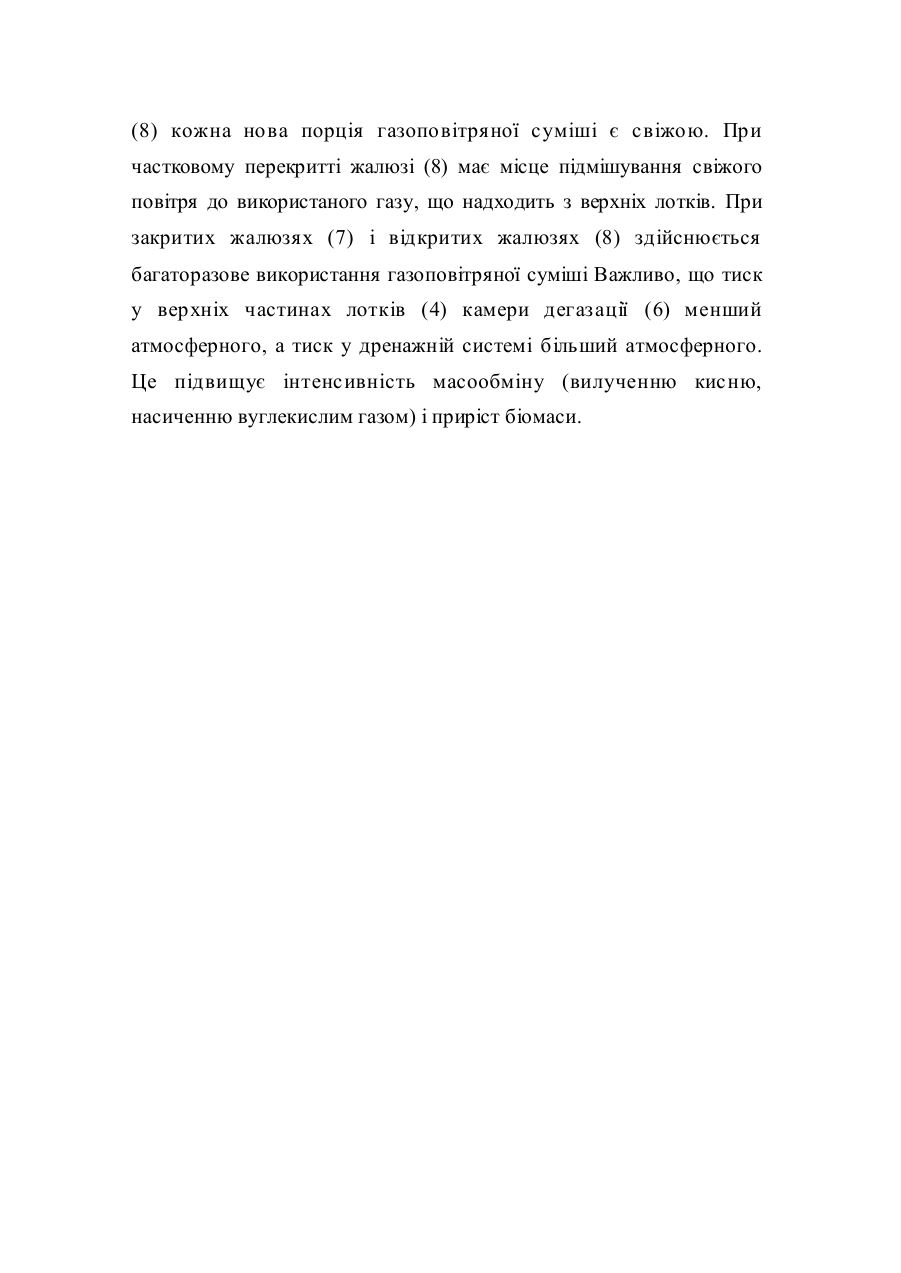 (8) кожна нова порція газоповітряної суміші є свіжою. При частковому перекритті жалюзі (8) має місце підмішування свіжого повітря до використаного газу, що надходить з верхніх лотків. При закритих жалюзях (7) і відкритих жалюзях (8) здійснюється багаторазове використання газоповітряної суміші Важливо, що тиск у верхніх частинах лотків (4) камери дегазації (6) менший атмосферного, а тиск у дренажній системі більший атмосферного. Це підвищує інтенсивність масообміну (вилученню кисню, насиченню вуглекислим газом) і приріст біомаси.